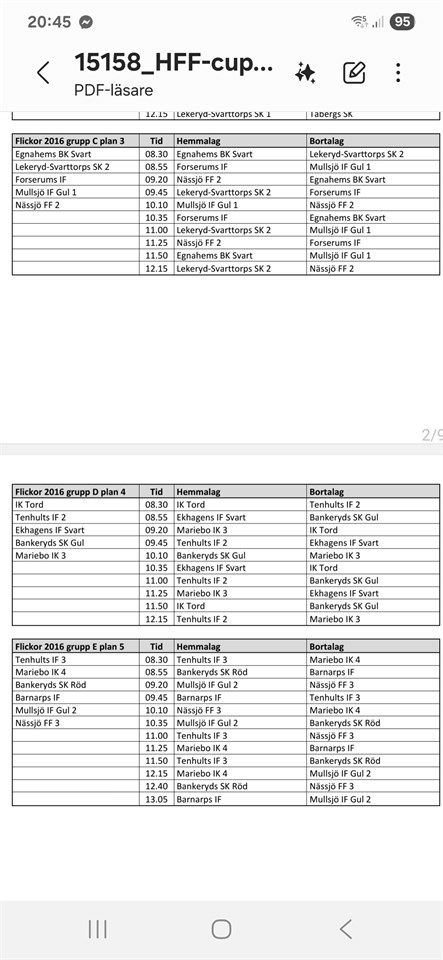 20:45 95

15158_HFF-cup...
PDF-läsare

| | 12.15 | Lekeryd-Svarttorps SK 1 | Tabergs SK |
|---|---|---|---|

| Flickor 2016 grupp C plan 3 | Tid | Hemmalag | Bortalag |
|---|---|---|---|
| Egnahems BK Svart | 08.30 | Egnahems BK Svart | Lekeryd-Svarttorps SK 2 |
| Lekeryd-Svarttorps SK 2 | 08.55 | Forserums IF | Mullsjö IF Gul 1 |
| Forserums IF | 09.20 | Nässjö FF 2 | Egnahems BK Svart |
| Mullsjö IF Gul 1 | 09.45 | Lekeryd-Svarttorps SK 2 | Forserums IF |
| Nässjö FF 2 | 10.10 | Mullsjö IF Gul 1 | Nässjö FF 2 |
| | 10.35 | Forserums IF | Egnahems BK Svart |
| | 11.00 | Lekeryd-Svarttorps SK 2 | Mullsjö IF Gul 1 |
| | 11.25 | Nässjö FF 2 | Forserums IF |
| | 11.50 | Egnahems BK Svart | Mullsjö IF Gul 1 |
| | 12.15 | Lekeryd-Svarttorps SK 2 | Nässjö FF 2 |

2/9

| Flickor 2016 grupp D plan 4 | Tid | Hemmalag | Bortalag |
|---|---|---|---|
| IK Tord | 08.30 | IK Tord | Tenhults IF 2 |
| Tenhults IF 2 | 08.55 | Ekhagens IF Svart | Bankeryds SK Gul |
| Ekhagens IF Svart | 09.20 | Mariebo IK 3 | IK Tord |
| Bankeryds SK Gul | 09.45 | Tenhults IF 2 | Ekhagens IF Svart |
| Mariebo IK 3 | 10.10 | Bankeryds SK Gul | Mariebo IK 3 |
| | 10.35 | Ekhagens IF Svart | IK Tord |
| | 11.00 | Tenhults IF 2 | Bankeryds SK Gul |
| | 11.25 | Mariebo IK 3 | Ekhagens IF Svart |
| | 11.50 | IK Tord | Bankeryds SK Gul |
| | 12.15 | Tenhults IF 2 | Mariebo IK 3 |

| Flickor 2016 grupp E plan 5 | Tid | Hemmalag | Bortalag |
|---|---|---|---|
| Tenhults IF 3 | 08.30 | Tenhults IF 3 | Mariebo IK 4 |
| Mariebo IK 4 | 08.55 | Bankeryds SK Röd | Barnarps IF |
| Bankeryds SK Röd | 09.20 | Mullsjö IF Gul 2 | Nässjö FF 3 |
| Barnarps IF | 09.45 | Barnarps IF | Tenhults IF 3 |
| Mullsjö IF Gul 2 | 10.10 | Nässjö FF 3 | Mariebo IK 4 |
| Nässjö FF 3 | 10.35 | Mullsjö IF Gul 2 | Bankeryds SK Röd |
| | 11.00 | Tenhults IF 3 | Nässjö FF 3 |
| | 11.25 | Mariebo IK 4 | Barnarps IF |
| | 11.50 | Tenhults IF 3 | Bankeryds SK Röd |
| | 12.15 | Mariebo IK 4 | Mullsjö IF Gul 2 |
| | 12.40 | Bankeryds SK Röd | Nässjö FF 3 |
| | 13.05 | Barnarps IF | Mullsjö IF Gul 2 |